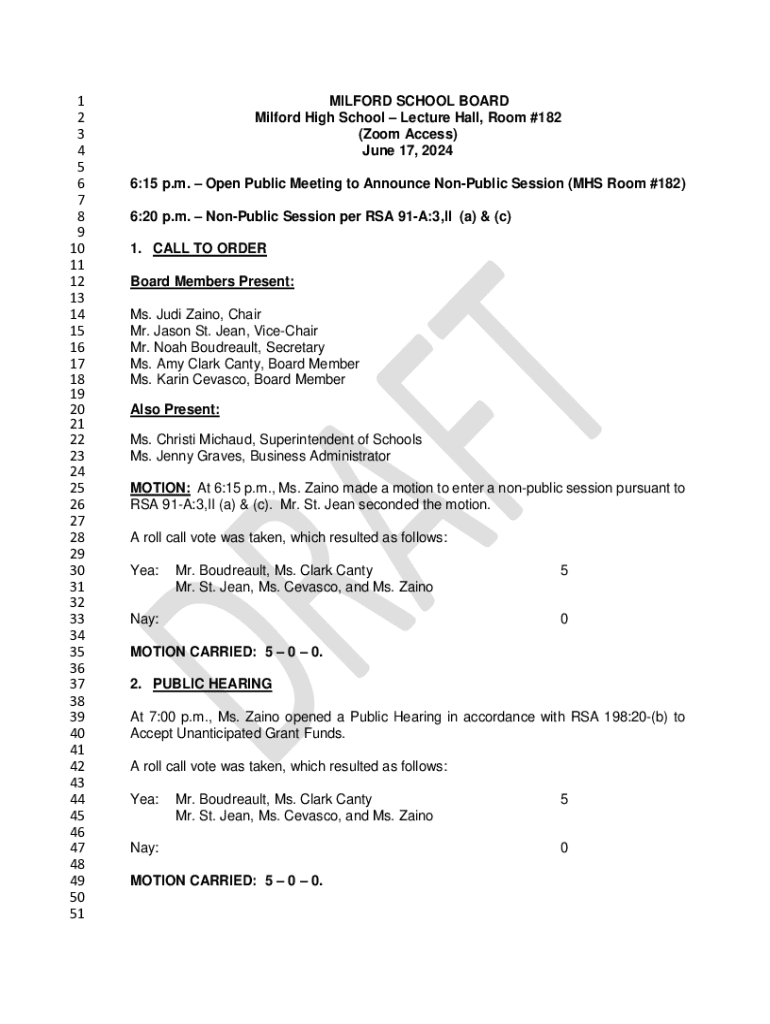 1 MILFORD SCHOOL BOARD
2 Milford High School – Lecture Hall, Room #182
3 (Zoom Access)
4 June 17, 2024
5
6 6:15 p.m. – Open Public Meeting to Announce Non-Public Session (MHS Room #182)
7
8 6:20 p.m. – Non-Public Session per RSA 91-A:3,II (a) & (c)
9
10 1. CALL TO ORDER
11
12 Board Members Present:
13
14 Ms. Judi Zaino, Chair
15 Mr. Jason St. Jean, Vice-Chair
16 Mr. Noah Boudreault, Secretary
17 Ms. Amy Clark Canty, Board Member
18 Ms. Karin Cevasco, Board Member
19
20 Also Present:
21
22 Ms. Christi Michaud, Superintendent of Schools
23 Ms. Jenny Graves, Business Administrator
24
25 MOTION: At 6:15 p.m., Ms. Zaino made a motion to enter a non-public session pursuant to
26 RSA 91-A:3,II (a) & (c). Mr. St. Jean seconded the motion.
27
28 A roll call vote was taken, which resulted as follows:
29
30 Yea: Mr. Boudreault, Ms. Clark Canty 5
31 Mr. St. Jean, Ms. Cevasco, and Ms. Zaino
32
33 Nay: 0
34
35 MOTION CARRIED: 5 – 0 – 0.
36
37 2. PUBLIC HEARING
38
39 At 7:00 p.m., Ms. Zaino opened a Public Hearing in accordance with RSA 198:20-(b) to
40 Accept Unanticipated Grant Funds.
41
42 A roll call vote was taken, which resulted as follows:
43
44 Yea: Mr. Boudreault, Ms. Clark Canty 5
45 Mr. St. Jean, Ms. Cevasco, and Ms. Zaino
46
47 Nay: 0
48
49 MOTION CARRIED: 5 – 0 – 0.
50
51

DRAFT